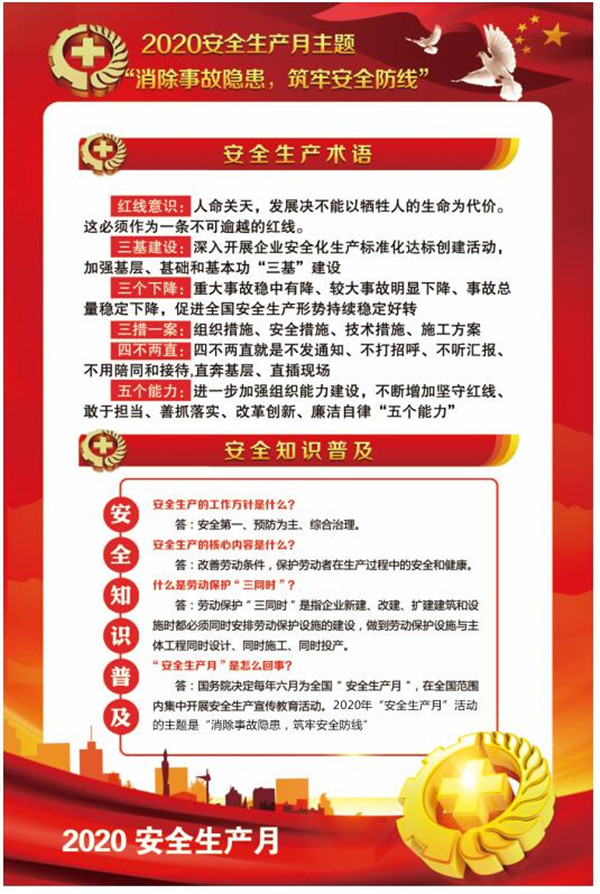 2020安全生产月主题
“消除事故隐患，筑牢安全防线”

安全生产术语

红线意识：人命关天，发展决不能以牺牲人的生命为代价。这必须作为一条不可逾越的红线。
三基建设：深入开展企业安全化生产标准化达标创建活动，加强基层、基础和基本功“三基”建设
三个下降：重大事故稳中有降、较大事故明显下降、事故总量稳定下降，促进全国安全生产形势持续稳定好转
三措一案：组织措施、安全措施、技术措施、施工方案
四不两直：四不两直就是不发通知、不打招呼、不听汇报、不用陪同和接待,直奔基层、直插现场
五个能力：进一步加强组织能力建设，不断增加坚守红线、敢于担当、善抓落实、改革创新、廉洁自律“五个能力”

安全知识普及

安全知识普及

安全生产的工作方针是什么？
答：安全第一、预防为主、综合治理。
安全生产的核心内容是什么？
答：改善劳动条件，保护劳动者在生产过程中的安全和健康。
什么是劳动保护“三同时”？
答：劳动保护“三同时”是指企业新建、改建、扩建建筑和设施时都必须同时安排劳动保护设施的建设，做到劳动保护设施与主体工程同时设计、同时施工、同时投产。
“安全生产月”是怎么回事？
答：国务院决定每年六月为全国“安全生产月”，在全国范围内集中开展安全生产宣传教育活动。2020年“安全生产月”活动的主题是“消除事故隐患，筑牢安全防线”

2020 安全生产月